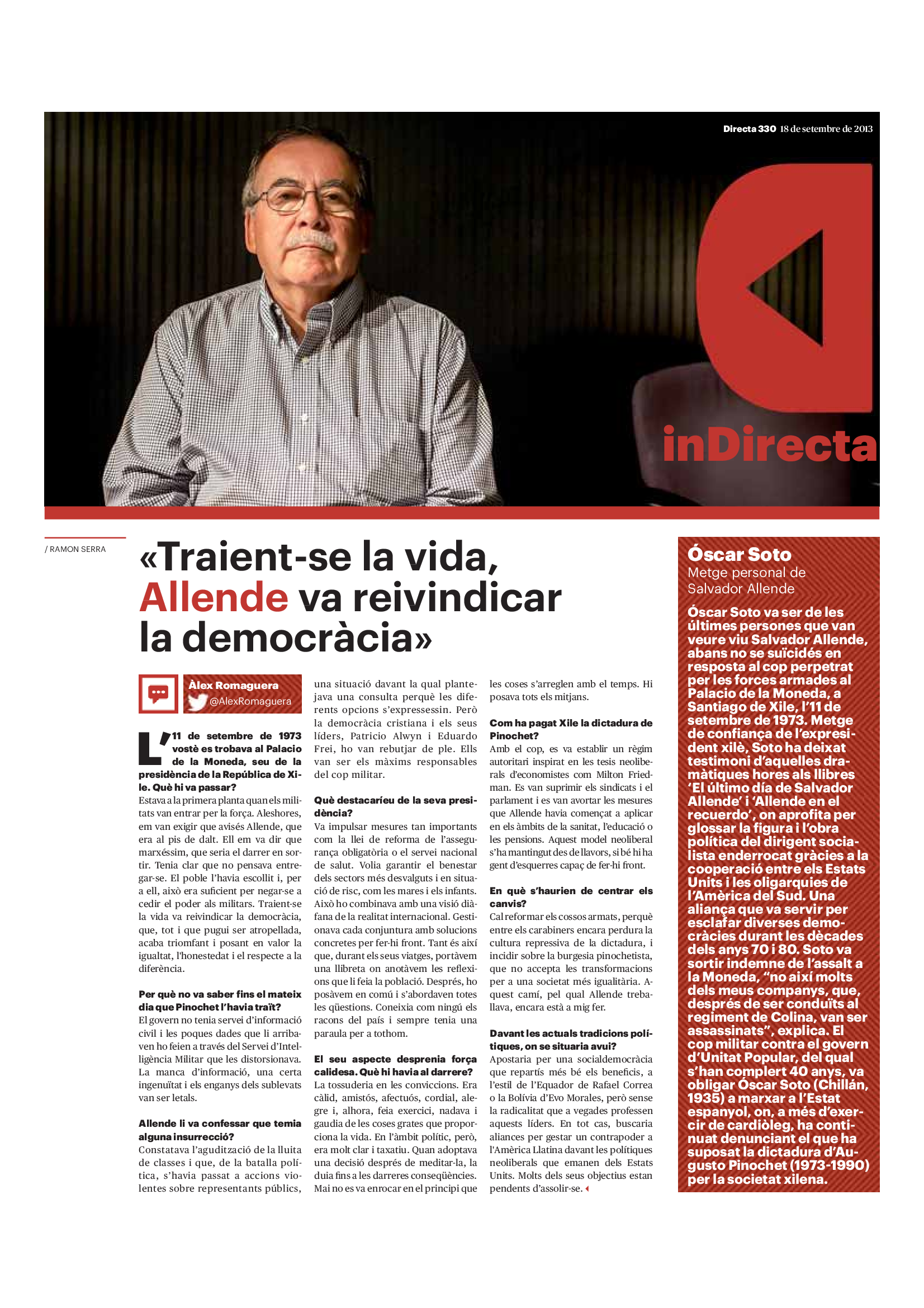 Directa 330 18 de setembre de 2013

inDirecta

/ RAMON SERRA

«Traient-se la vida, Allende va reivindicar la democràcia»

Àlex Romaguera
@AlexRomaguera

L'11 de setembre de 1973 vostè es trobava al Palacio de la Moneda, seu de la presidència de la República de Xile. Què hi va passar?
Estava a la primera planta quan els militats van entrar per la força. Aleshores, em van exigir que avisés Allende, que era al pis de dalt. Ell em va dir que marxéssim, que seria el darrer en sortir. Tenia clar que no pensava entregar-se. El poble l'havia escollit i, per a ell, això era suficient per negar-se a cedir el poder als militars. Traient-se la vida va reivindicar la democràcia, que, tot i que pugui ser atropellada, acaba triomfant i posant en valor la igualtat, l'honestedat i el respecte a la diferència.

Per què no va saber fins el mateix dia que Pinochet l'havia traït?
El govern no tenia servei d'informació civil i les poques dades que li arribaven ho feien a través del Servei d'Intel·ligència Militar que les distorsionava. La manca d'informació, una certa ingenuïtat i els enganys dels sublevats van ser letals.

Allende li va confessar que temia alguna insurrecció?
Constatava l'agudització de la lluita de classes i que, de la batalla política, s'havia passat a accions violentes sobre representants públics, una situació davant la qual plantejava una consulta perquè les diferents opcions s'expressessin. Però la democràcia cristiana i els seus líders, Patricio Alwyn i Eduardo Frei, ho van rebutjar de ple. Ells van ser els màxims responsables del cop militar.

Què destacaríeu de la seva presidència?
Va impulsar mesures tan importants com la llei de reforma de l'assegurança obligatòria o el servei nacional de salut. Volia garantir el benestar dels sectors més desvalguts i en situació de risc, com les mares i els infants. Això ho combinava amb una visió diàfana de la realitat internacional. Gestionava cada conjuntura amb solucions concretes per fer-hi front. Tant és així que, durant els seus viatges, portàvem una llibreta on anotàvem les reflexions que li feia la població. Després, ho posàvem en comú i s'abordaven totes les qüestions. Coneixia com ningú els racons del país i sempre tenia una paraula per a tothom.

El seu aspecte desprenia força calidesa. Què hi havia al darrere?
La tossuderia en les conviccions. Era càlid, amistós, afectuós, cordial, alegre i, alhora, feia exercici, nadava i gaudia de les coses grates que proporciona la vida. En l'àmbit polític, però, era molt clar i taxatiu. Quan adoptava una decisió després de meditar-la, la duia fins a les darreres conseqüències. Mai no es va enrocar en el principi que les coses s'arreglen amb el temps. Hi posava tots els mitjans.

Com ha pagat Xile la dictadura de Pinochet?
Amb el cop, es va establir un règim autoritari inspirat en les tesis neoliberals d'economistes com Milton Friedman. Es van suprimir els sindicats i el parlament i es van avortar les mesures que Allende havia començat a aplicar en els àmbits de la sanitat, l'educació o les pensions. Aquest model neoliberal s'ha mantingut des de llavors, si bé hi ha gent d'esquerres capaç de fer-hi front.

En què s'haurien de centrar els canvis?
Cal reformar els cossos armats, perquè entre els carabiners encara perdura la cultura repressiva de la dictadura, i incidir sobre la burgesia pinochetista, que no accepta les transformacions per a una societat més igualitària. Aquest camí, pel qual Allende treballava, encara està a mig fer.

Davant les actuals tradicions polítiques, on se situaria avui?
Apostaria per una socialdemocràcia que repartís més bé els beneficis, a l'estil de l'Equador de Rafael Correa o la Bolívia d'Evo Morales, però sense la radicalitat que a vegades professen aquests líders. En tot cas, buscaria aliances per gestar un contrapoder a l'Amèrica Llatina davant les polítiques neoliberals que emanen dels Estats Units. Molts dels seus objectius estan pendents d'assolir-se.

Óscar Soto
Metge personal de Salvador Allende

Óscar Soto va ser de les últimes persones que van veure viu Salvador Allende, abans no se suïcidés en resposta al cop perpetrat per les forces armades al Palacio de la Moneda, a Santiago de Xile, l'11 de setembre de 1973. Metge de confiança de l'expresident xilè, Soto ha deixat testimoni d'aquelles dramàtiques hores als llibres 'El último día de Salvador Allende' i 'Allende en el recuerdo', on aprofita per glossar la figura i l'obra política del dirigent socialista enderrocat gràcies a la cooperació entre els Estats Units i les oligarquies de l'Amèrica del Sud. Una aliança que va servir per esclafar diverses democràcies durant les dècades dels anys 70 i 80. Soto va sortir indemne de l'assalt a la Moneda, "no així molts dels meus companys, que, després de ser conduïts al regiment de Colina, van ser assassinats", explica. El cop militar contra el govern d'Unitat Popular, del qual s'han complert 40 anys, va obligar Óscar Soto (Chillán, 1935) a marxar a l'Estat espanyol, on, a més d'exercir de cardiòleg, ha continuat denunciant el que ha suposat la dictadura d'Augusto Pinochet (1973-1990) per la societat xilena.